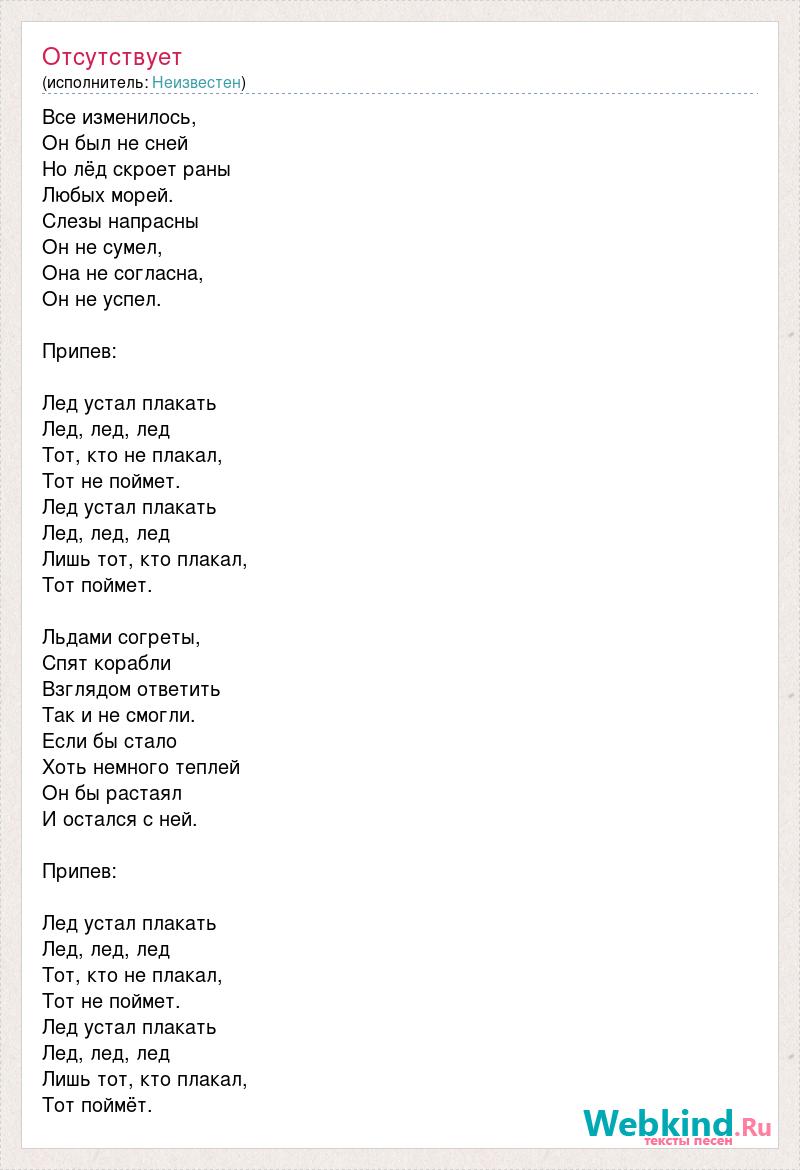 Отсутствует
(исполнитель: Неизвестен)

Все изменилось,
Он был не сней
Но лёд скроет раны
Любых морей.
Слезы напрасны
Он не сумел,
Она не согласна,
Он не успел.

Припев:

Лед устал плакать
Лед, лед, лед
Тот, кто не плакал,
Тот не поймет.
Лед устал плакать
Лед, лед, лед
Лишь тот, кто плакал,
Тот поймет.

Льдами согреты,
Спят корабли
Взглядом ответить
Так и не смогли.
Если бы стало
Хоть немного теплей
Он бы растаял
И остался с ней.

Припев:

Лед устал плакать
Лед, лед, лед
Тот, кто не плакал,
Тот не поймет.
Лед устал плакать
Лед, лед, лед
Лишь тот, кто плакал,
Тот поймёт.

Webkind.Ru
тексты песен